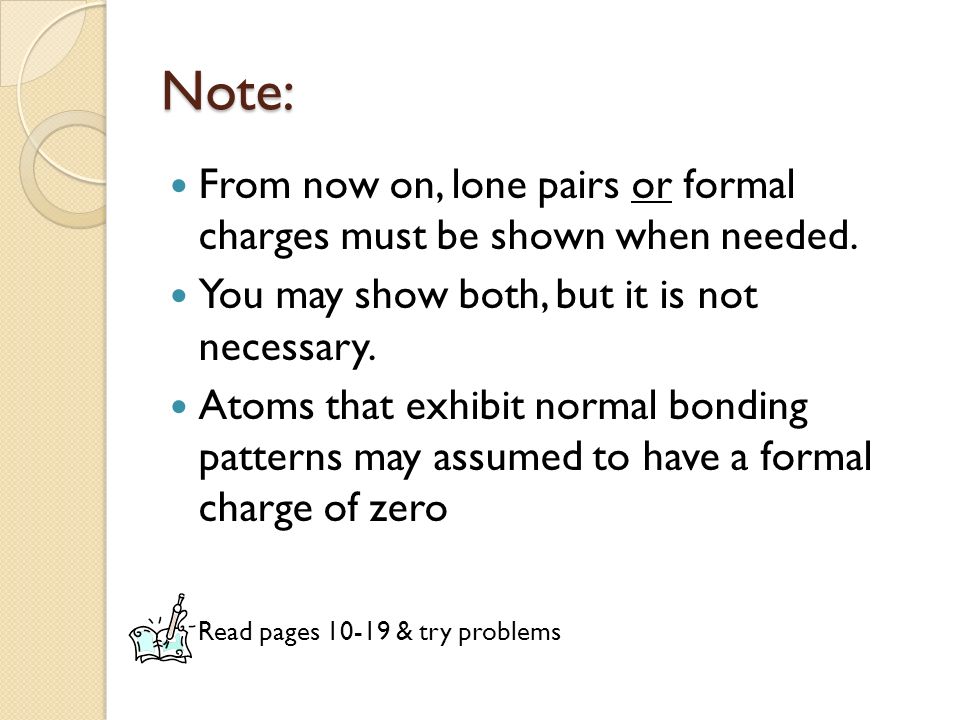 Note:

From now on, lone pairs or formal charges must be shown when needed.

You may show both, but it is not necessary.

Atoms that exhibit normal bonding patterns may assumed to have a formal charge of zero

Read pages 10-19 & try problems